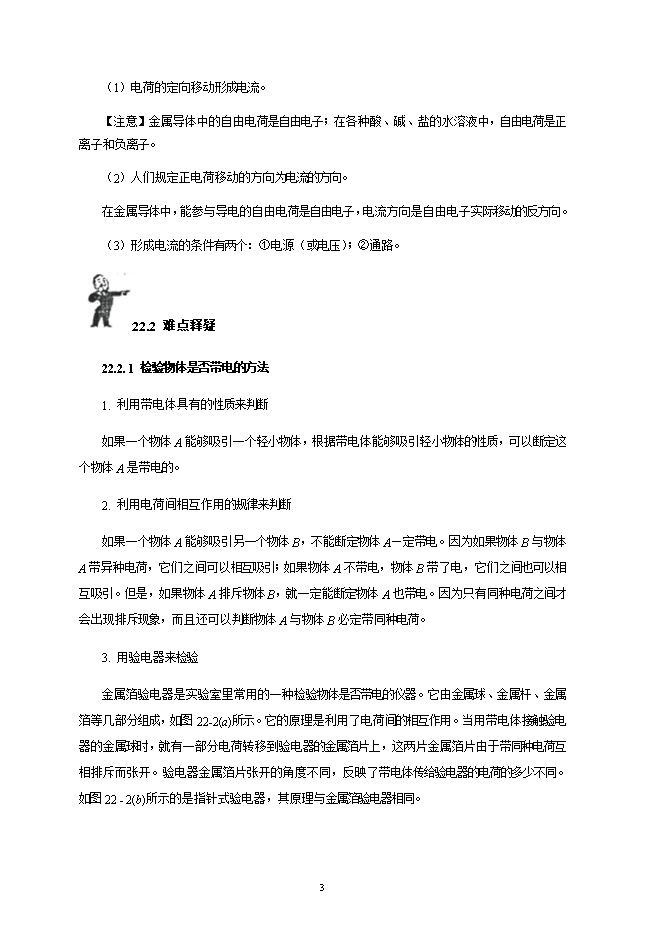 （1）电荷的定向移动形成电流。

【注意】金属导体中的自由电荷是自由电子；在各种酸、碱、盐的水溶液中，自由电荷是正离子和负离子。

（2）人们规定正电荷移动的方向为电流的方向。

在金属导体中，能参与导电的自由电荷是自由电子，电流方向是自由电子实际移动的反方向。

（3）形成电流的条件有两个：①电源（或电压）；②通路。

22.2 难点释疑

22.2.1 检验物体是否带电的方法

1. 利用带电体具有的性质来判断

如果一个物体 $A$ 能够吸引一个轻小物体，根据带电体能够吸引轻小物体的性质，可以断定这个物体 $A$ 是带电的。

2. 利用电荷间相互作用的规律来判断

如果一个物体 $A$ 能够吸引另一个物体 $B$，不能断定物体 $A$ 一定带电。因为如果物体 $B$ 与物体 $A$ 带异种电荷，它们之间可以相互吸引；如果物体 $A$ 不带电，物体 $B$ 带了电，它们之间也可以相互吸引。但是，如果物体 $A$ 排斥物体 $B$，就一定能断定物体 $A$ 也带电。因为只有同种电荷之间才会出现排斥现象，而且还可以判断物体 $A$ 与物体 $B$ 必定带同种电荷。

3. 用验电器来检验

金属箔验电器是实验室里常用的一种检验物体是否带电的仪器。它由金属球、金属杆、金属箔等几部分组成，如图 22-2($a$)所示。它的原理是利用了电荷间的相互作用。当用带电体接触验电器的金属球时，就有一部分电荷转移到验电器的金属箔片上，这两片金属箔片由于带同种电荷互相排斥而张开。验电器金属箔片张开的角度不同，反映了带电体传给验电器的电荷的多少不同。如图 22 - 2($b$)所示的是指针式验电器，其原理与金属箔验电器相同。

3